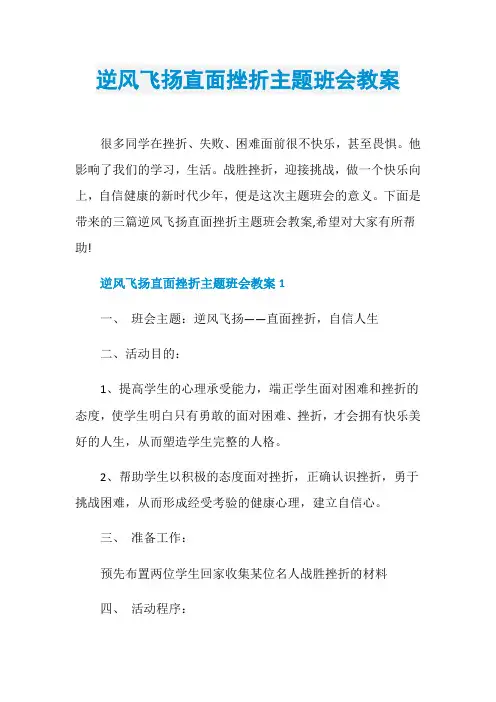 逆风飞扬直面挫折主题班会教案

很多同学在挫折、失败、困难面前很不快乐，甚至畏惧。他影响了我们的学习，生活。战胜挫折，迎接挑战，做一个快乐向上，自信健康的新时代少年，便是这次主题班会的意义。下面是带来的三篇逆风飞扬直面挫折主题班会教案,希望对大家有所帮助!

逆风飞扬直面挫折主题班会教案 1

一、 班会主题：逆风飞扬——直面挫折，自信人生

二、活动目的：

1、提高学生的心理承受能力，端正学生面对困难和挫折的态度，使学生明白只有勇敢的面对困难、挫折，才会拥有快乐美好的人生，从而塑造学生完整的人格。

2、帮助学生以积极的态度面对挫折，正确认识挫折，勇于挑战困难，从而形成经受考验的健康心理，建立自信心。

三、 准备工作：

预先布置两位学生回家收集某位名人战胜挫折的材料

四、 活动程序：